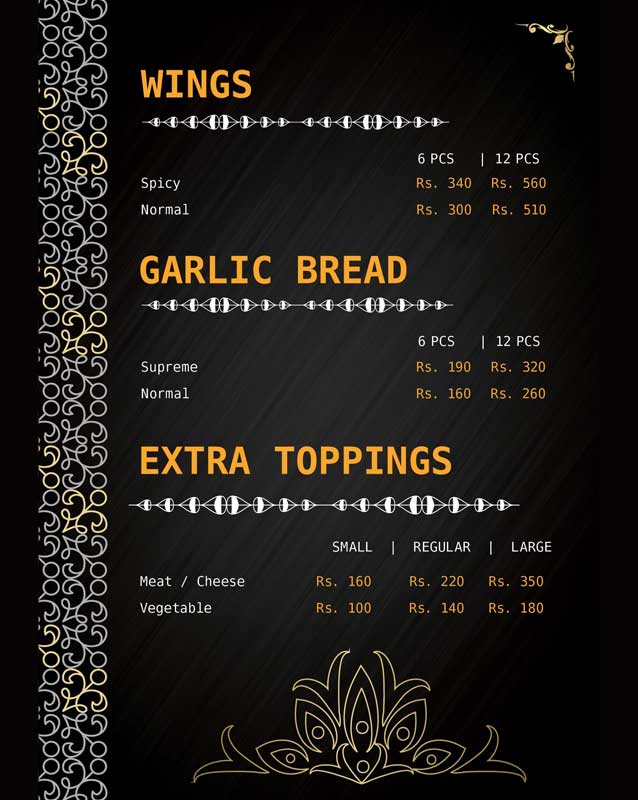 WINGS

| | 6 PCS | 12 PCS |
|---|---|---|
| Spicy | Rs. 340 | Rs. 560 |
| Normal | Rs. 300 | Rs. 510 |

GARLIC BREAD

| | 6 PCS | 12 PCS |
|---|---|---|
| Supreme | Rs. 190 | Rs. 320 |
| Normal | Rs. 160 | Rs. 260 |

EXTRA TOPPINGS

| | SMALL | REGULAR | LARGE |
|---|---|---|---|
| Meat / Cheese | Rs. 160 | Rs. 220 | Rs. 350 |
| Vegetable | Rs. 100 | Rs. 140 | Rs. 180 |